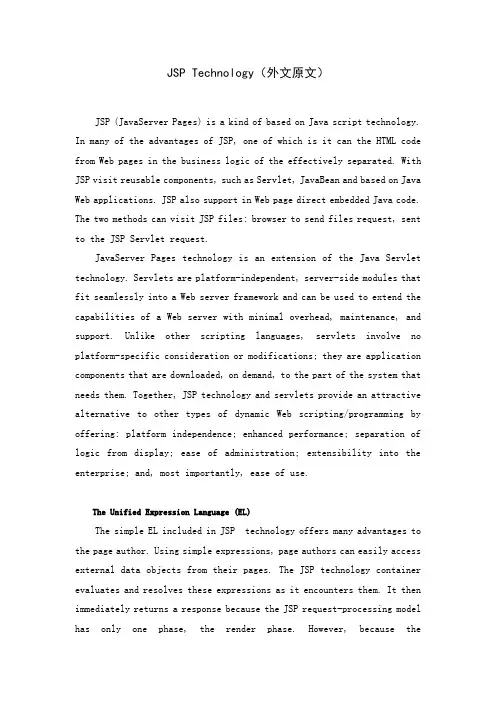 JSP Technology（外文原文）

JSP (JavaServer Pages) is a kind of based on Java script technology. In many of the advantages of JSP, one of which is it can the HTML code from Web pages in the business logic of the effectively separated. With JSP visit reusable components, such as Servlet, JavaBean and based on Java Web applications. JSP also support in Web page direct embedded Java code. The two methods can visit JSP files: browser to send files request, sent to the JSP Servlet request.

JavaServer Pages technology is an extension of the Java Servlet technology. Servlets are platform-independent, server-side modules that fit seamlessly into a Web server framework and can be used to extend the capabilities of a Web server with minimal overhead, maintenance, and support. Unlike other scripting languages, servlets involve no platform-specific consideration or modifications; they are application components that are downloaded, on demand, to the part of the system that needs them. Together, JSP technology and servlets provide an attractive alternative to other types of dynamic Web scripting/programming by offering: platform independence; enhanced performance; separation of logic from display; ease of administration; extensibility into the enterprise; and, most importantly, ease of use.

The Unified Expression Language (EL)

The simple EL included in JSP technology offers many advantages to the page author. Using simple expressions, page authors can easily access external data objects from their pages. The JSP technology container evaluates and resolves these expressions as it encounters them. It then immediately returns a response because the JSP request-processing model has only one phase, the render phase. However, because the